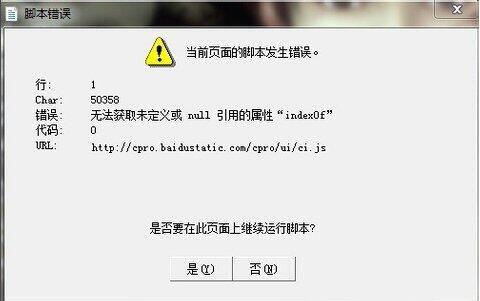 脚本错误

当前页面的脚本发生错误。

行: 1
Char: 50358
错误: 无法获取未定义或 null 引用的属性“indexOf”
代码: 0
URL: http://cpro.baidustatic.com/cpro/ui/ci.js

是否要在此页面上继续运行脚本?

是(Y) 否(N)